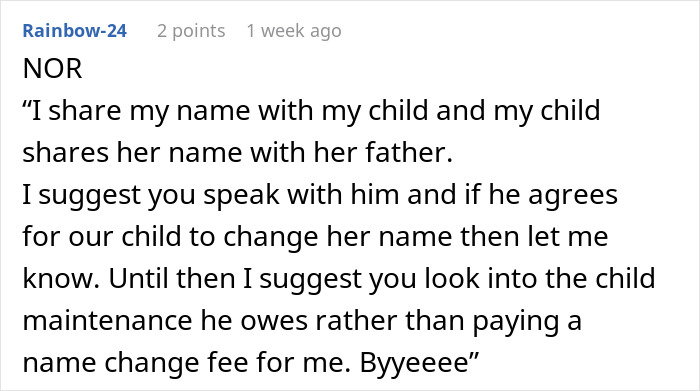 Rainbow-24 2 points 1 week ago

NOR

“I share my name with my child and my child shares her name with her father.

I suggest you speak with him and if he agrees for our child to change her name then let me know. Until then I suggest you look into the child maintenance he owes rather than paying a name change fee for me. Byyeeee”